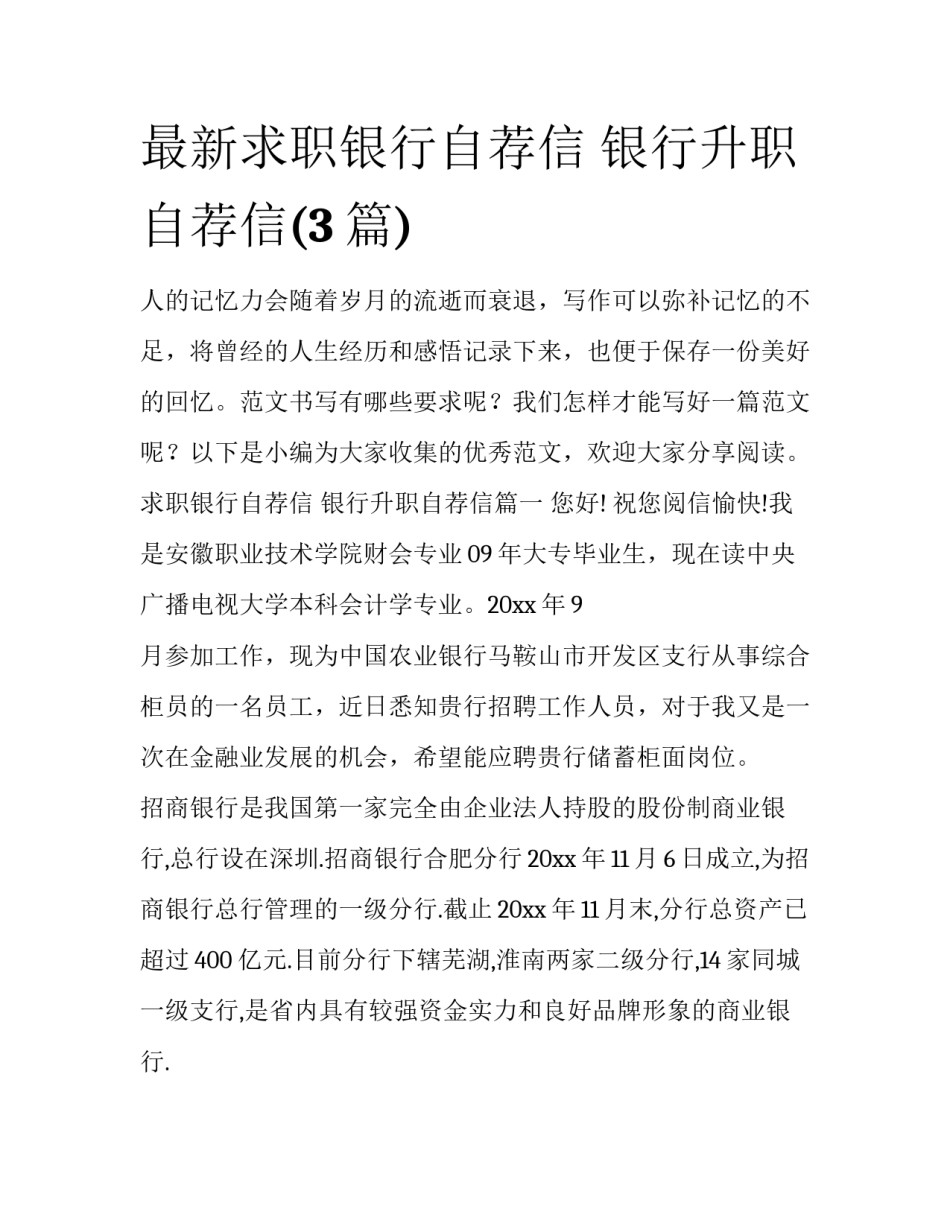 最新求职银行自荐信 银行升职自荐信(3 篇)

人的记忆力会随着岁月的流逝而衰退，写作可以弥补记忆的不足，将曾经的人生经历和感悟记录下来，也便于保存一份美好的回忆。范文书写有哪些要求呢？我们怎样才能写好一篇范文呢？以下是小编为大家收集的优秀范文，欢迎大家分享阅读。

求职银行自荐信 银行升职自荐信篇一 您好! 祝您阅信愉快!我是安徽职业技术学院财会专业 09 年大专毕业生，现在读中央广播电视大学本科会计学专业。20xx 年 9

月参加工作，现为中国农业银行马鞍山市开发区支行从事综合柜员的一名员工，近日悉知贵行招聘工作人员，对于我又是一次在金融业发展的机会，希望能应聘贵行储蓄柜面岗位。

招商银行是我国第一家完全由企业法人持股的股份制商业银行,总行设在深圳.招商银行合肥分行 20xx 年 11 月 6 日成立,为招商银行总行管理的一级分行.截止 20xx 年 11 月末,分行总资产已超过 400 亿元.目前分行下辖芜湖,淮南两家二级分行,14 家同城一级支行,是省内具有较强资金实力和良好品牌形象的商业银行.